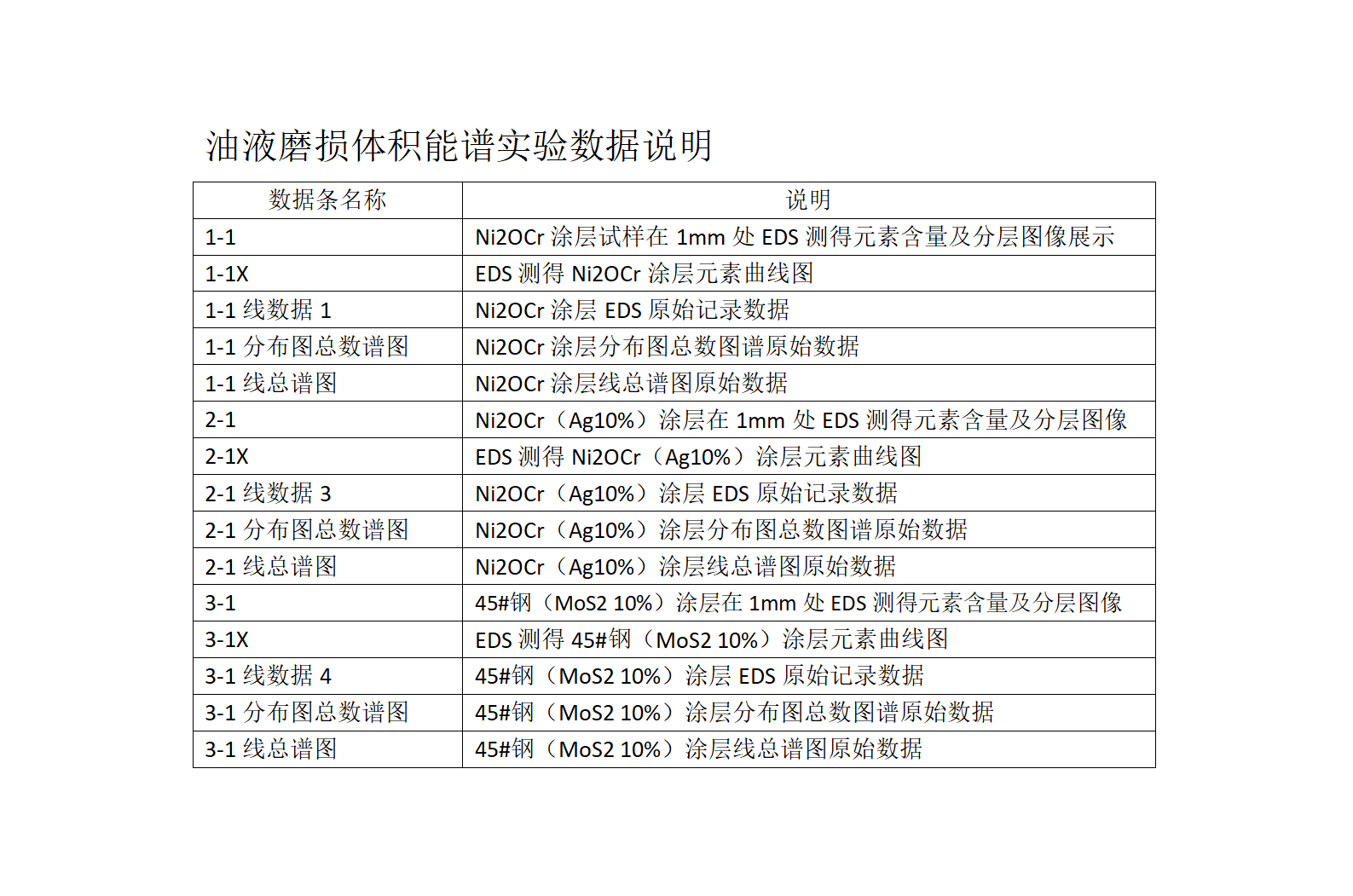 油液磨损体积能谱实验数据说明

| 数据条名称 | 说明 |
|---|---|
| 1-1 | Ni2OCr 涂层试样在 1mm 处 EDS 测得元素含量及分层图像展示 |
| 1-1X | EDS 测得 Ni2OCr 涂层元素曲线图 |
| 1-1 线数据 1 | Ni2OCr 涂层 EDS 原始记录数据 |
| 1-1 分布图总数谱图 | Ni2OCr 涂层分布图总数图谱原始数据 |
| 1-1 线总谱图 | Ni2OCr 涂层线总谱图原始数据 |
| 2-1 | Ni2OCr（Ag10%）涂层在 1mm 处 EDS 测得元素含量及分层图像 |
| 2-1X | EDS 测得 Ni2OCr（Ag10%）涂层元素曲线图 |
| 2-1 线数据 3 | Ni2OCr（Ag10%）涂层 EDS 原始记录数据 |
| 2-1 分布图总数谱图 | Ni2OCr（Ag10%）涂层分布图总数图谱原始数据 |
| 2-1 线总谱图 | Ni2OCr（Ag10%）涂层线总谱图原始数据 |
| 3-1 | 45#钢（MoS2 10%）涂层在 1mm 处 EDS 测得元素含量及分层图像 |
| 3-1X | EDS 测得 45#钢（MoS2 10%）涂层元素曲线图 |
| 3-1 线数据 4 | 45#钢（MoS2 10%）涂层 EDS 原始记录数据 |
| 3-1 分布图总数谱图 | 45#钢（MoS2 10%）涂层分布图总数图谱原始数据 |
| 3-1 线总谱图 | 45#钢（MoS2 10%）涂层线总谱图原始数据 |